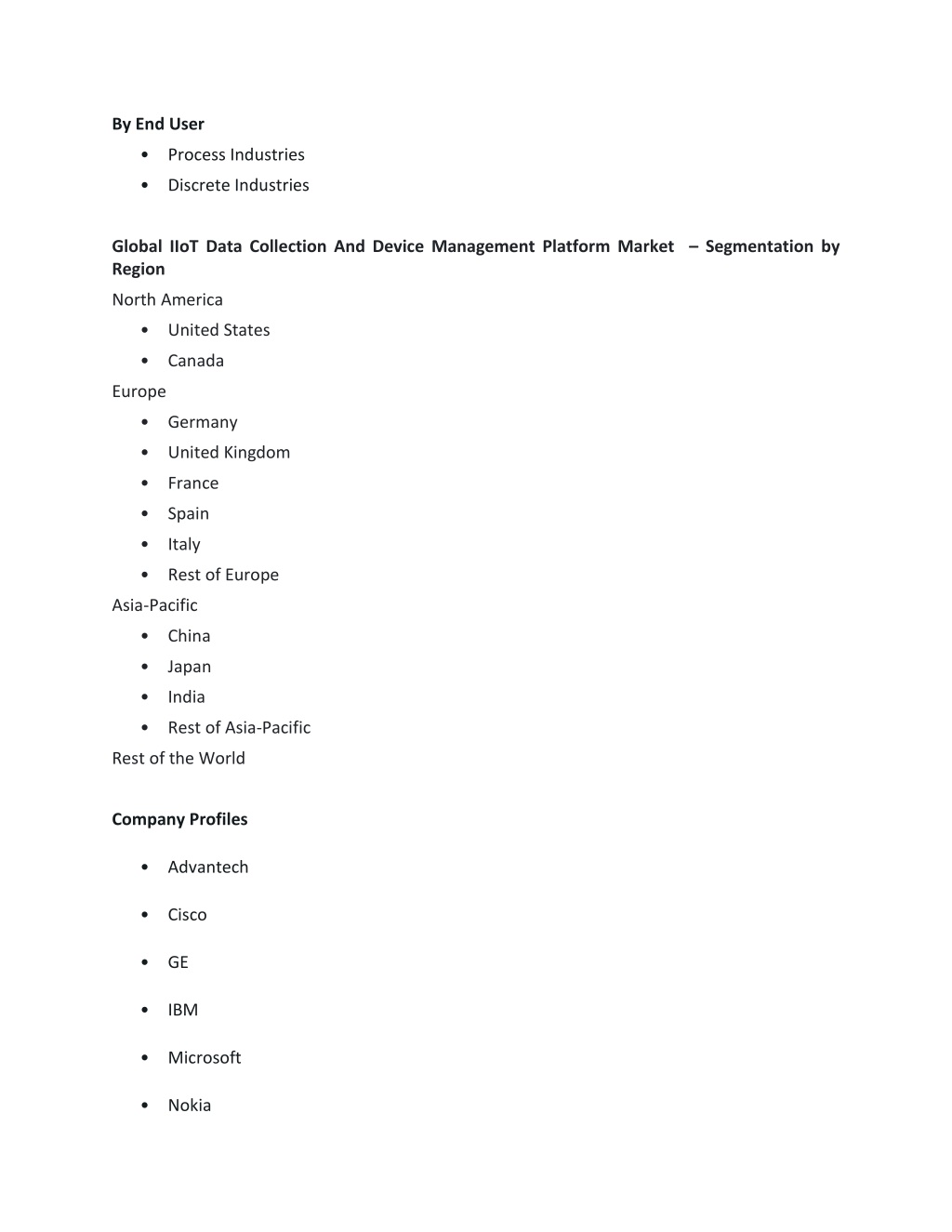 By End User
• Process Industries
• Discrete Industries

Global IIoT Data Collection And Device Management Platform Market – Segmentation by Region

North America
• United States
• Canada

Europe
• Germany
• United Kingdom
• France
• Spain
• Italy
• Rest of Europe

Asia-Pacific
• China
• Japan
• India
• Rest of Asia-Pacific

Rest of the World

Company Profiles

• Advantech
• Cisco
• GE
• IBM
• Microsoft
• Nokia